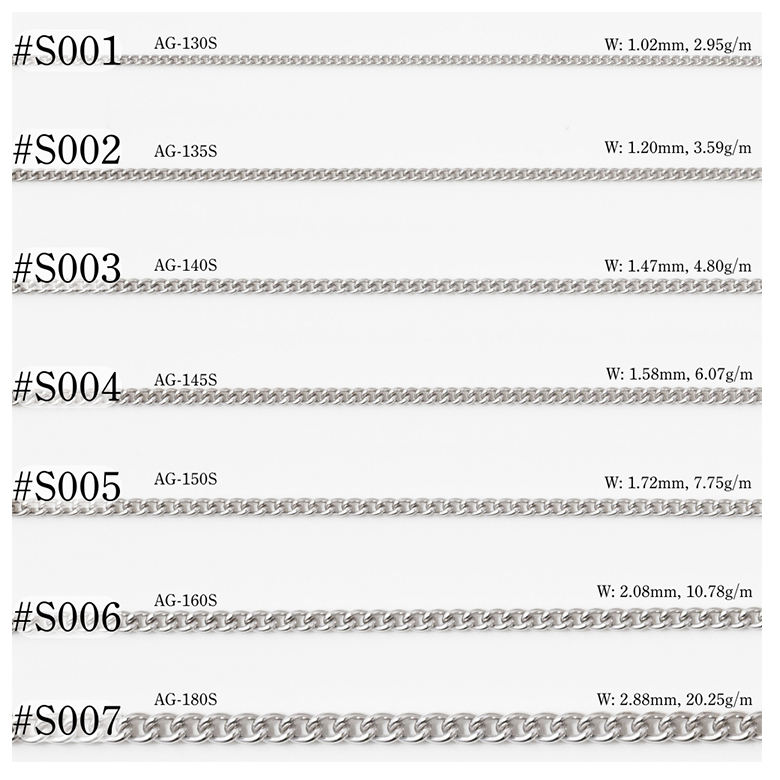 #S001 AG-130S W: 1.02mm, 2.95g/m

#S002 AG-135S W: 1.20mm, 3.59g/m

#S003 AG-140S W: 1.47mm, 4.80g/m

#S004 AG-145S W: 1.58mm, 6.07g/m

#S005 AG-150S W: 1.72mm, 7.75g/m

#S006 AG-160S W: 2.08mm, 10.78g/m

#S007 AG-180S W: 2.88mm, 20.25g/m